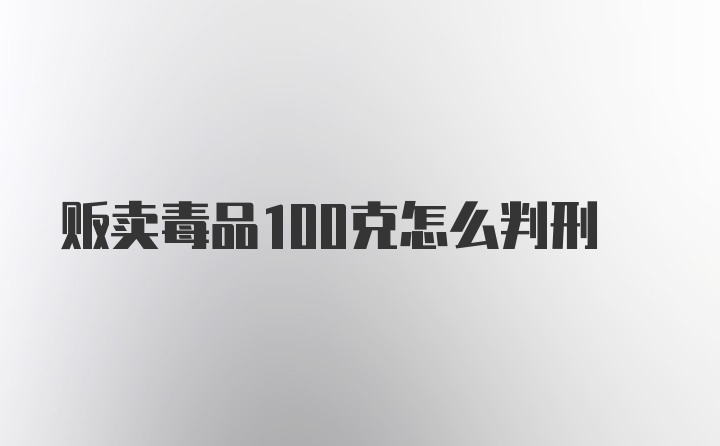 贩卖毒品100克怎么判刑